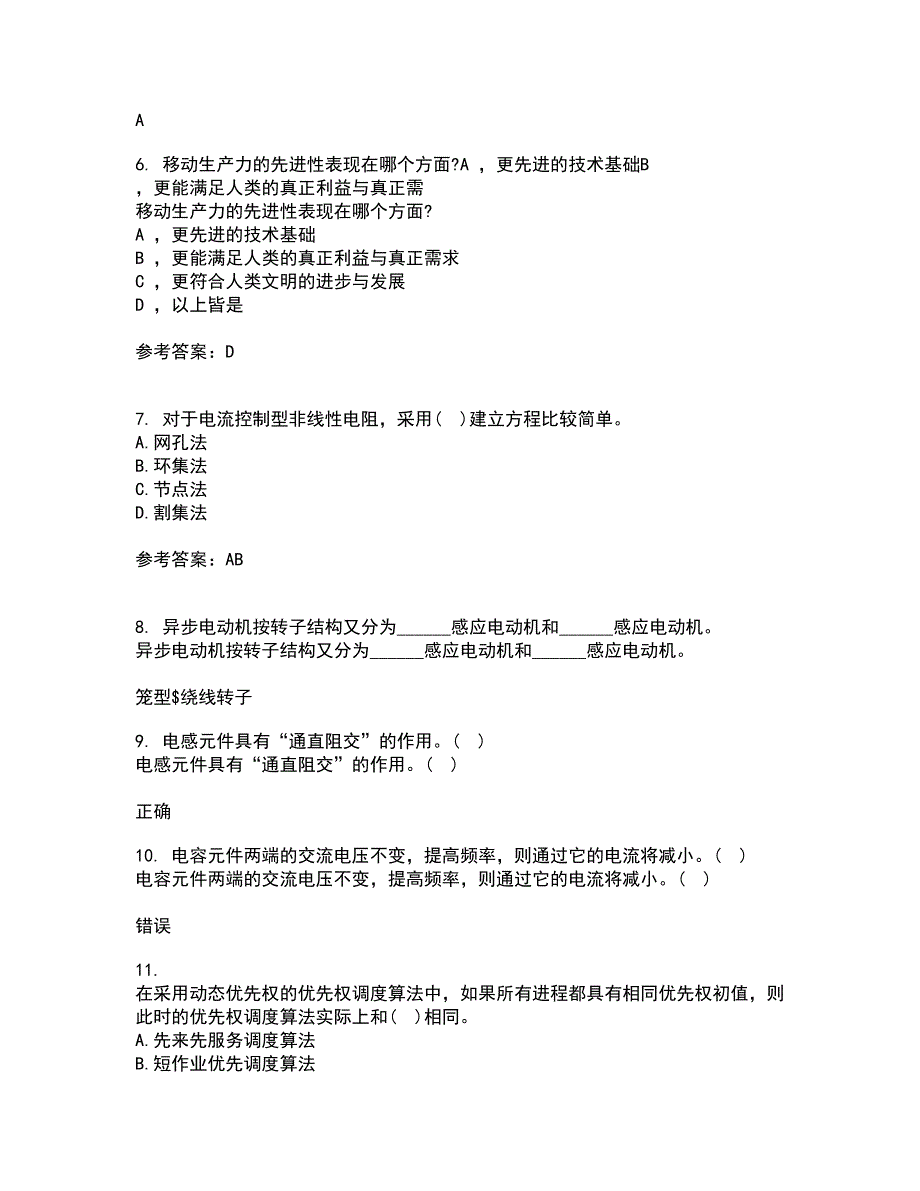 A

6. 移动生产力的先进性表现在哪个方面?A ，更先进的技术基础B ，更能满足人类的真正利益与真正需
移动生产力的先进性表现在哪个方面?
A ，更先进的技术基础
B ，更能满足人类的真正利益与真正需求
C ，更符合人类文明的进步与发展
D ，以上皆是

参考答案：D

7. 对于电流控制型非线性电阻，采用（ ）建立方程比较简单。
A.网孔法
B.环集法
C.节点法
D.割集法

参考答案：AB

8. 异步电动机按转子结构又分为______感应电动机和______感应电动机。
异步电动机按转子结构又分为______感应电动机和______感应电动机。

笼型$绕线转子

9. 电感元件具有“通直阻交”的作用。（ ）
电感元件具有“通直阻交”的作用。（ ）

正确

10. 电容元件两端的交流电压不变，提高频率，则通过它的电流将减小。（ ）
电容元件两端的交流电压不变，提高频率，则通过它的电流将减小。（ ）

错误

11.
在采用动态优先权的优先权调度算法中，如果所有进程都具有相同优先权初值，则此时的优先权调度算法实际上和（ ）相同。
A.先来先服务调度算法
B.短作业优先调度算法